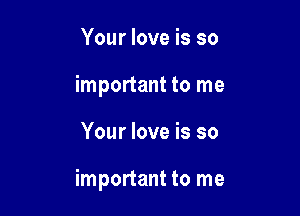 Your love is so

important to me

Your love is so

important to me